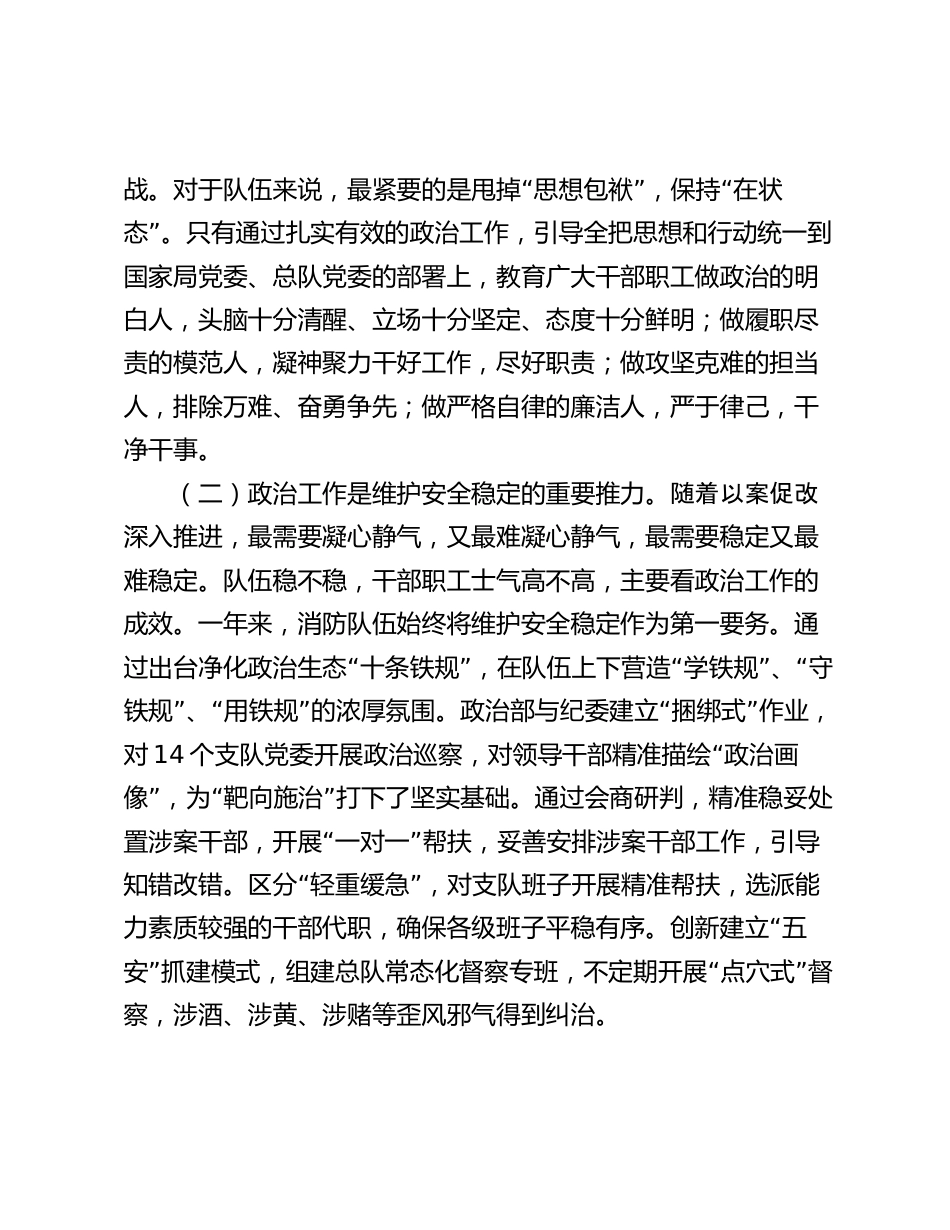 战。对于队伍来说，最紧要的是甩掉“思想包袱”，保持“在状态”。只有通过扎实有效的政治工作，引导全把思想和行动统一到国家局党委、总队党委的部署上，教育广大干部职工做政治的明白人，头脑十分清醒、立场十分坚定、态度十分鲜明；做履职尽责的模范人，凝神聚力干好工作，尽好职责；做攻坚克难的担当人，排除万难、奋勇争先；做严格自律的廉洁人，严于律己，干净干事。

（二）政治工作是维护安全稳定的重要推力。随着以案促改深入推进，最需要凝心静气，又最难凝心静气，最需要稳定又最难稳定。队伍稳不稳，干部职工士气高不高，主要看政治工作的成效。一年来，消防队伍始终将维护安全稳定作为第一要务。通过出台净化政治生态“十条铁规”，在队伍上下营造“学铁规”、“守铁规”、“用铁规”的浓厚氛围。政治部与纪委建立“捆绑式”作业，对 14 个支队党委开展政治巡察，对领导干部精准描绘“政治画像”，为“靶向施治”打下了坚实基础。通过会商研判，精准稳妥处置涉案干部，开展“一对一”帮扶，妥善安排涉案干部工作，引导知错改错。区分“轻重缓急”，对支队班子开展精准帮扶，选派能力素质较强的干部代职，确保各级班子平稳有序。创新建立“五安”抓建模式，组建总队常态化督察专班，不定期开展“点穴式”督察，涉酒、涉黄、涉赌等歪风邪气得到纠治。